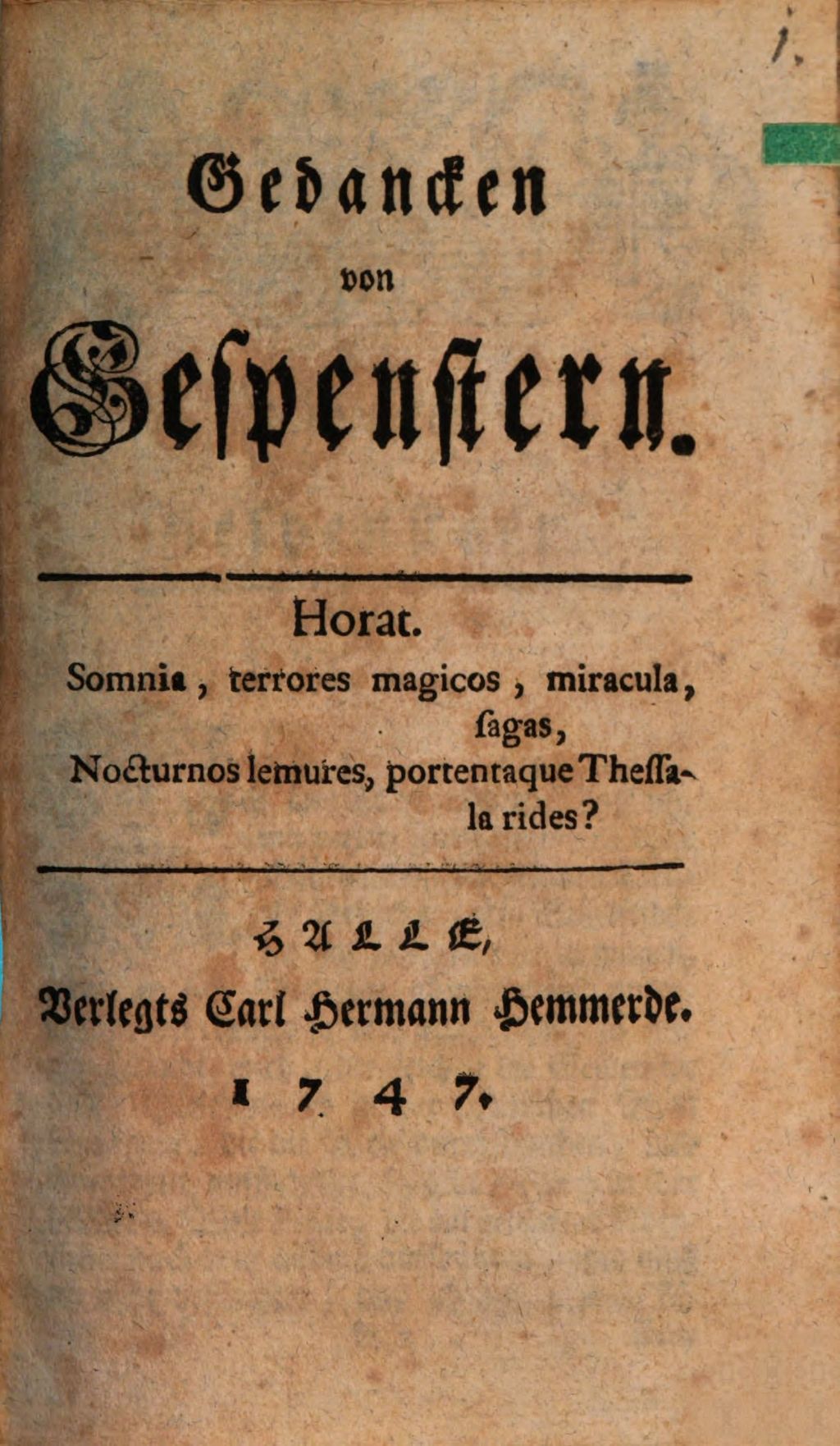 1.

Gedancken
von
Gespenstern.

Horat.
Somnia, terrores magicos, miracula, ſagas,
Nocturnos lemures, portentaque Theſſala rides?

HALLE,
Verlegts Carl Hermann Hemmerde.
1747.